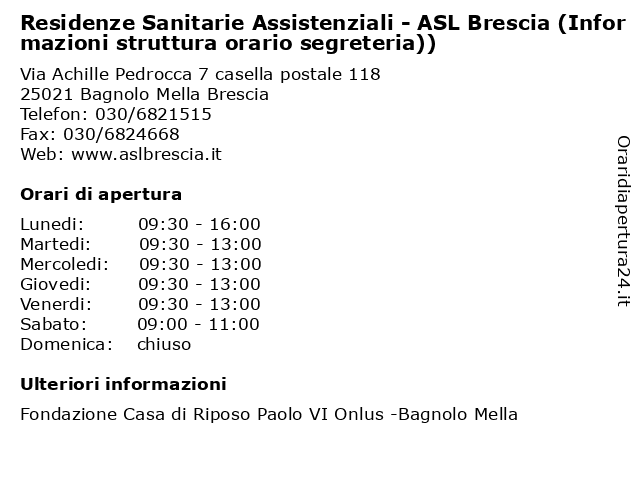 Residenze Sanitarie Assistenziali - ASL Brescia (Informazioni struttura orario segreteria))

Via Achille Pedrocca 7 casella postale 118
25021 Bagnolo Mella Brescia
Telefon: 030/6821515
Fax: 030/6824668
Web: www.aslbrescia.it

Orari di apertura

| | |
|---|---|
| Lunedi: | 09:30 - 16:00 |
| Martedi: | 09:30 - 13:00 |
| Mercoledi: | 09:30 - 13:00 |
| Giovedi: | 09:30 - 13:00 |
| Venerdi: | 09:30 - 13:00 |
| Sabato: | 09:00 - 11:00 |
| Domenica: | chiuso |

Ulteriori informazioni

Fondazione Casa di Riposo Paolo VI Onlus -Bagnolo Mella

Oraridiapertura24.it